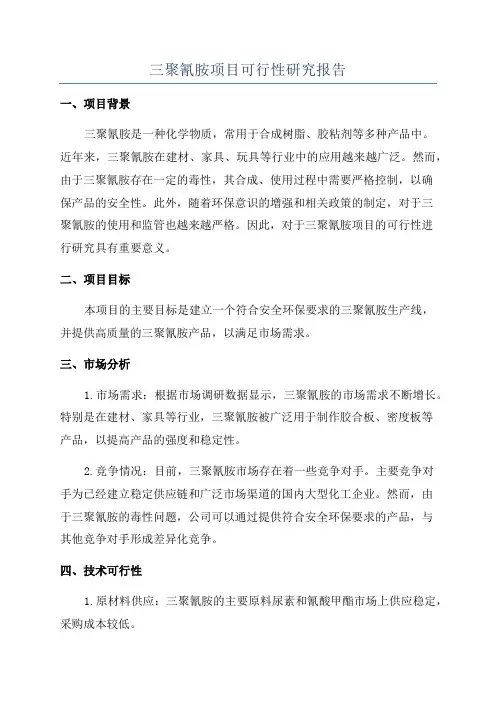 三聚氰胺项目可行性研究报告

一、项目背景

三聚氰胺是一种化学物质，常用于合成树脂、胶粘剂等多种产品中。近年来，三聚氰胺在建材、家具、玩具等行业中的应用越来越广泛。然而，由于三聚氰胺存在一定的毒性，其合成、使用过程中需要严格控制，以确保产品的安全性。此外，随着环保意识的增强和相关政策的制定，对于三聚氰胺的使用和监管也越来越严格。因此，对于三聚氰胺项目的可行性进行研究具有重要意义。

二、项目目标

本项目的主要目标是建立一个符合安全环保要求的三聚氰胺生产线，并提供高质量的三聚氰胺产品，以满足市场需求。

三、市场分析

1.市场需求：根据市场调研数据显示，三聚氰胺的市场需求不断增长。特别是在建材、家具等行业，三聚氰胺被广泛用于制作胶合板、密度板等产品，以提高产品的强度和稳定性。

2.竞争情况：目前，三聚氰胺市场存在着一些竞争对手。主要竞争对手为已经建立稳定供应链和广泛市场渠道的国内大型化工企业。然而，由于三聚氰胺的毒性问题，公司可以通过提供符合安全环保要求的产品，与其他竞争对手形成差异化竞争。

四、技术可行性

1.原材料供应：三聚氰胺的主要原料尿素和氰酸甲酯市场上供应稳定，采购成本较低。